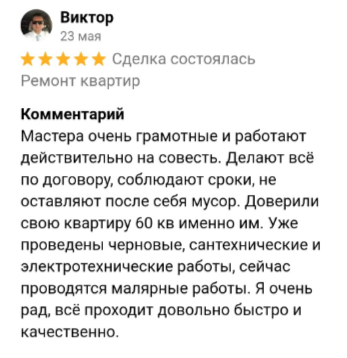 Виктор
23 мая

Сделка состоялась
Ремонт квартир

Комментарий
Мастера очень грамотные и работают действительно на совесть. Делают всё по договору, соблюдают сроки, не оставляют после себя мусор. Доверили свою квартиру 60 кв именно им. Уже проведены черновые, сантехнические и электротехнические работы, сейчас проводятся малярные работы. Я очень рад, всё проходит довольно быстро и качественно.